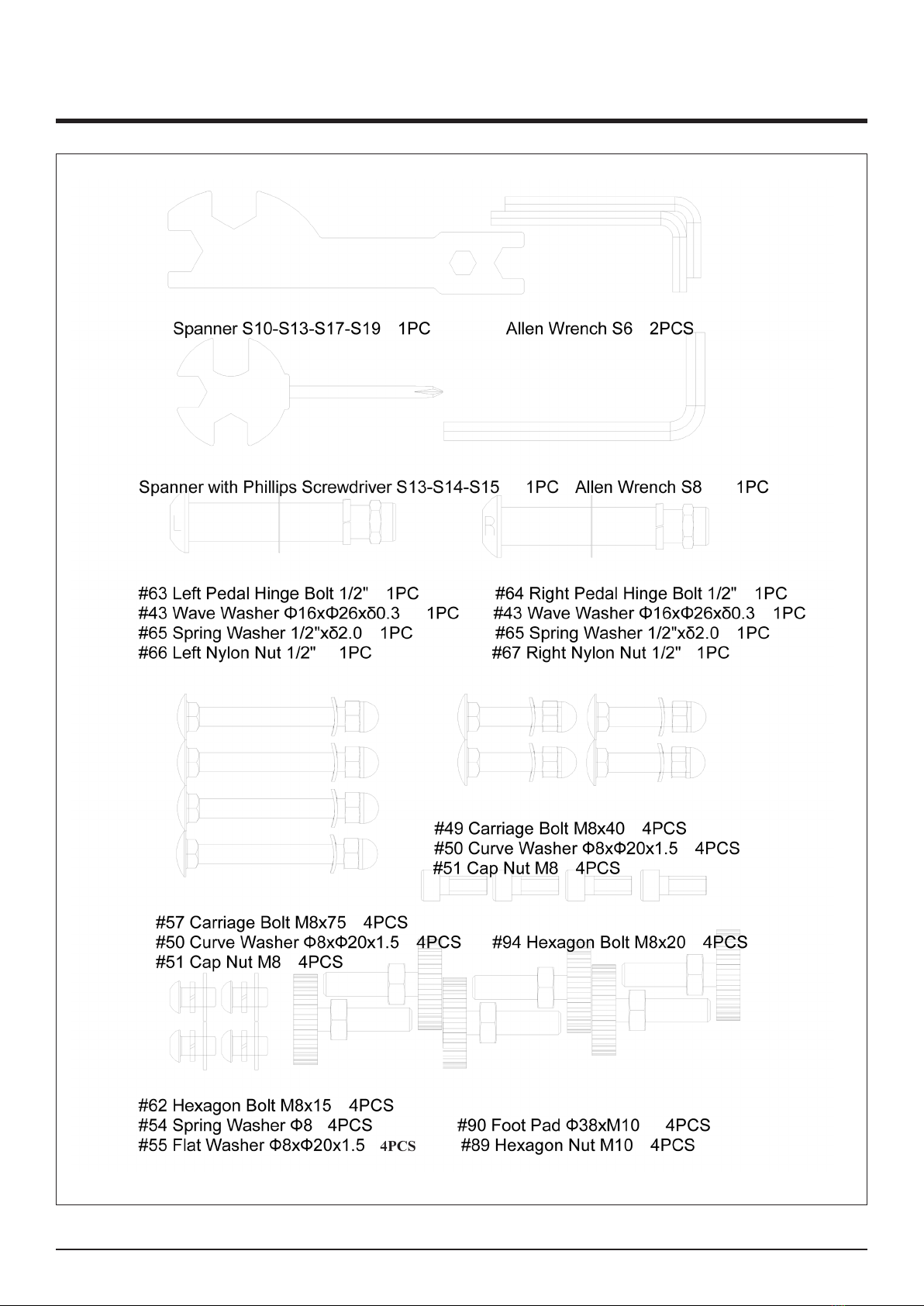 Spanner S10-S13-S17-S19 1PC

Allen Wrench S6 2PCS

Spanner with Phillips Screwdriver S13-S14-S15 1PC

Allen Wrench S8 1PC

L

R

#63 Left Pedal Hinge Bolt 1/2" 1PC
#43 Wave Washer Φ16xΦ26xδ0.3 1PC
#65 Spring Washer 1/2"xδ2.0 1PC
#66 Left Nylon Nut 1/2" 1PC

#64 Right Pedal Hinge Bolt 1/2" 1PC
#43 Wave Washer Φ16xΦ26xδ0.3 1PC
#65 Spring Washer 1/2"xδ2.0 1PC
#67 Right Nylon Nut 1/2" 1PC

#49 Carriage Bolt M8x40 4PCS
#50 Curve Washer Φ8xΦ20x1.5 4PCS
#51 Cap Nut M8 4PCS

#57 Carriage Bolt M8x75 4PCS
#50 Curve Washer Φ8xΦ20x1.5 4PCS
#51 Cap Nut M8 4PCS

#94 Hexagon Bolt M8x20 4PCS

#62 Hexagon Bolt M8x15 4PCS
#54 Spring Washer Φ8 4PCS
#55 Flat Washer Φ8xΦ20x1.5 4PCS

#90 Foot Pad Φ38xM10 4PCS
#89 Hexagon Nut M10 4PCS